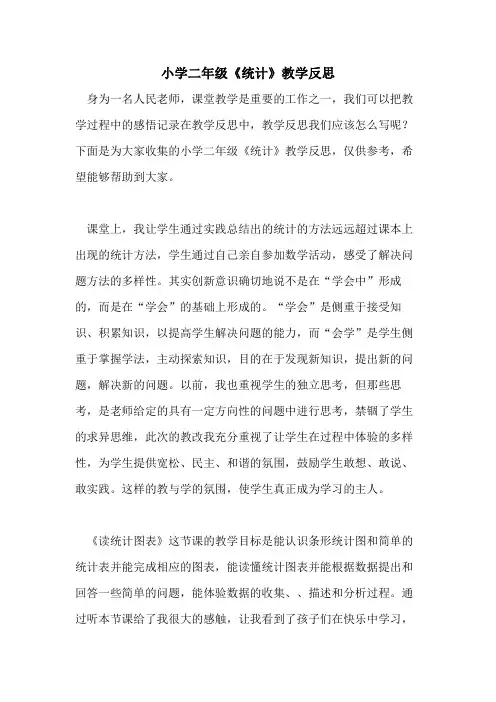 小学二年级《统计》教学反思

身为一名人民老师，课堂教学是重要的工作之一，我们可以把教学过程中的感悟记录在教学反思中，教学反思我们应该怎么写呢？下面是为大家收集的小学二年级《统计》教学反思，仅供参考，希望能够帮助到大家。

课堂上，我让学生通过实践总结出的统计的方法远远超过课本上出现的统计方法，学生通过自己亲自参加数学活动，感受了解决问题方法的多样性。其实创新意识确切地说不是在“学会中”形成的，而是在“学会”的基础上形成的。“学会”是侧重于接受知识、积累知识，以提高学生解决问题的能力，而“会学”是学生侧重于掌握学法，主动探索知识，目的在于发现新知识，提出新的问题，解决新的问题。以前，我也重视学生的独立思考，但那些思考，是老师给定的具有一定方向性的问题中进行思考，禁锢了学生的求异思维，此次的教改我充分重视了让学生在过程中体验的多样性，为学生提供宽松、民主、和谐的氛围，鼓励学生敢想、敢说、敢实践。这样的教与学的氛围，使学生真正成为学习的主人。

《读统计图表》这节课的教学目标是能认识条形统计图和简单的统计表并能完成相应的图表，能读懂统计图表并能根据数据提出和回答一些简单的问题，能体验数据的收集、、描述和分析过程。通过听本节课给了我很大的感触，让我看到了孩子们在快乐中学习，